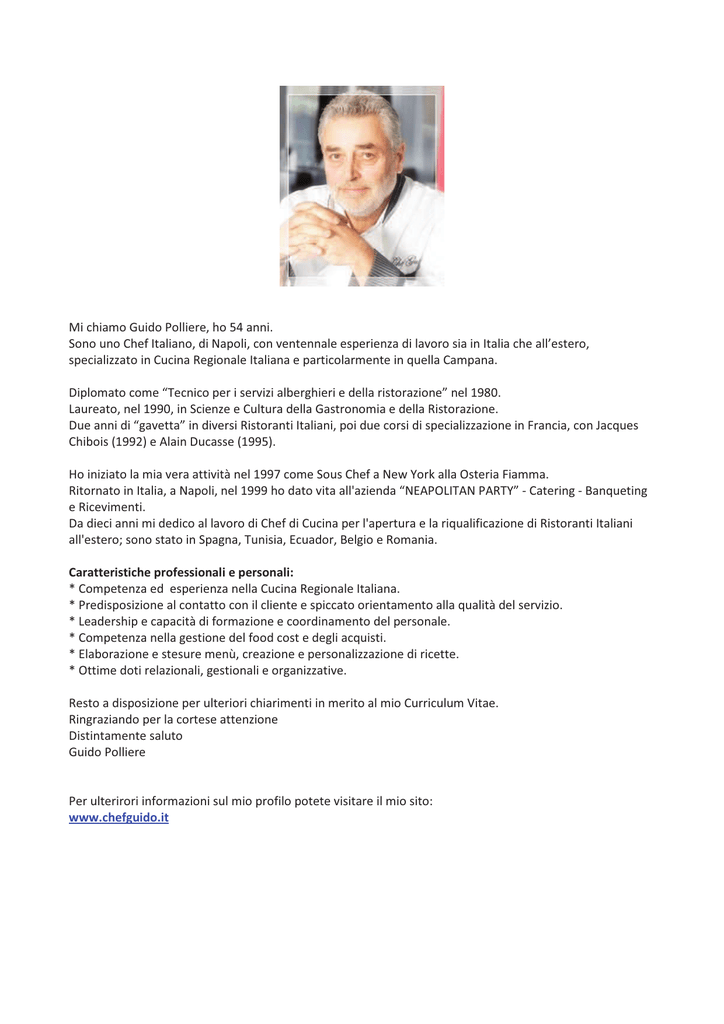 Mi chiamo Guido Polliere, ho 54 anni.
Sono uno Chef Italiano, di Napoli, con ventennale esperienza di lavoro sia in Italia che all'estero, specializzato in Cucina Regionale Italiana e particolarmente in quella Campana.

Diplomato come "Tecnico per i servizi alberghieri e della ristorazione" nel 1980.
Laureato, nel 1990, in Scienze e Cultura della Gastronomia e della Ristorazione.
Due anni di "gavetta" in diversi Ristoranti Italiani, poi due corsi di specializzazione in Francia, con Jacques Chibois (1992) e Alain Ducasse (1995).

Ho iniziato la mia vera attività nel 1997 come Sous Chef a New York alla Osteria Fiamma.
Ritornato in Italia, a Napoli, nel 1999 ho dato vita all'azienda "NEAPOLITAN PARTY" - Catering - Banqueting e Ricevimenti.
Da dieci anni mi dedico al lavoro di Chef di Cucina per l'apertura e la riqualificazione di Ristoranti Italiani all'estero; sono stato in Spagna, Tunisia, Ecuador, Belgio e Romania.

Caratteristiche professionali e personali:
* Competenza ed esperienza nella Cucina Regionale Italiana.
* Predisposizione al contatto con il cliente e spiccato orientamento alla qualità del servizio.
* Leadership e capacità di formazione e coordinamento del personale.
* Competenza nella gestione del food cost e degli acquisti.
* Elaborazione e stesure menù, creazione e personalizzazione di ricette.
* Ottime doti relazionali, gestionali e organizzative.

Resto a disposizione per ulteriori chiarimenti in merito al mio Curriculum Vitae.
Ringraziando per la cortese attenzione
Distintamente saluto
Guido Polliere

Per ulterirori informazioni sul mio profilo potete visitare il mio sito:
www.chefguido.it